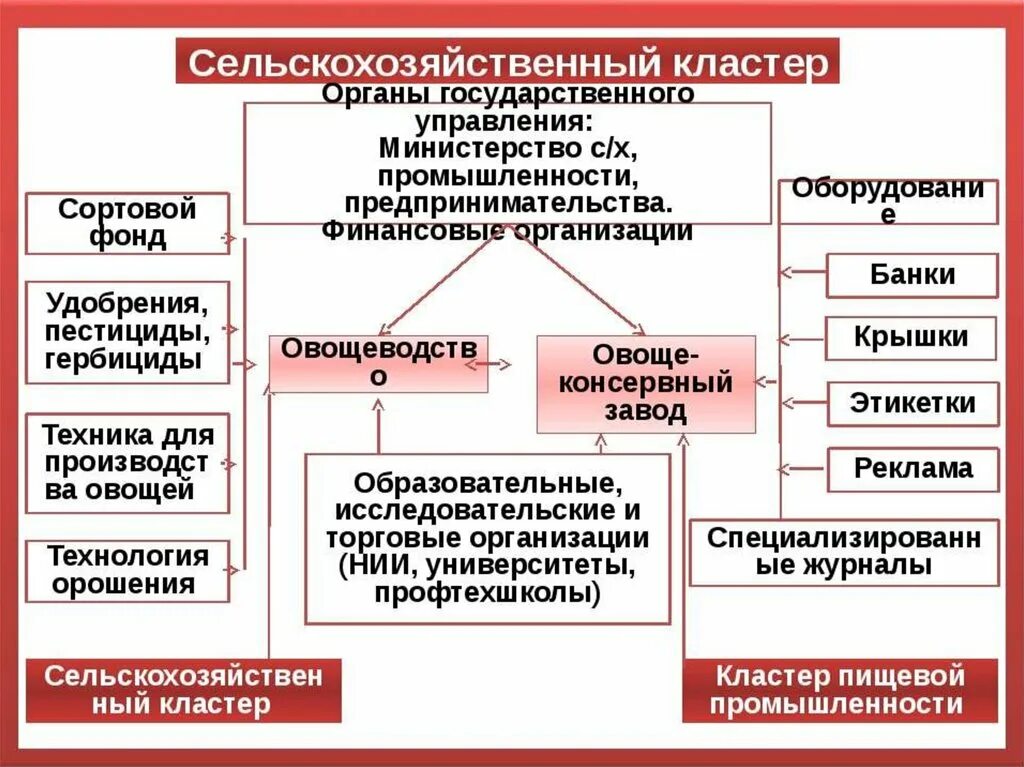 Сельскохозяйственный кластер

Органы государственного управления: Министерство с/х, промышленности, предпринимательства. Финансовые организации

Сортовой фонд

Удобрения, пестициды, гербициды

Техника для производства овощей

Технология орошения

Овощеводство

Овоще-консервный завод

Образовательные, исследовательские и торговые организации (НИИ, университеты, профтехшколы)

Оборудование

Банки

Крышки

Этикетки

Реклама

Специализированные журналы

Сельскохозяйственный кластер

Кластер пищевой промышленности